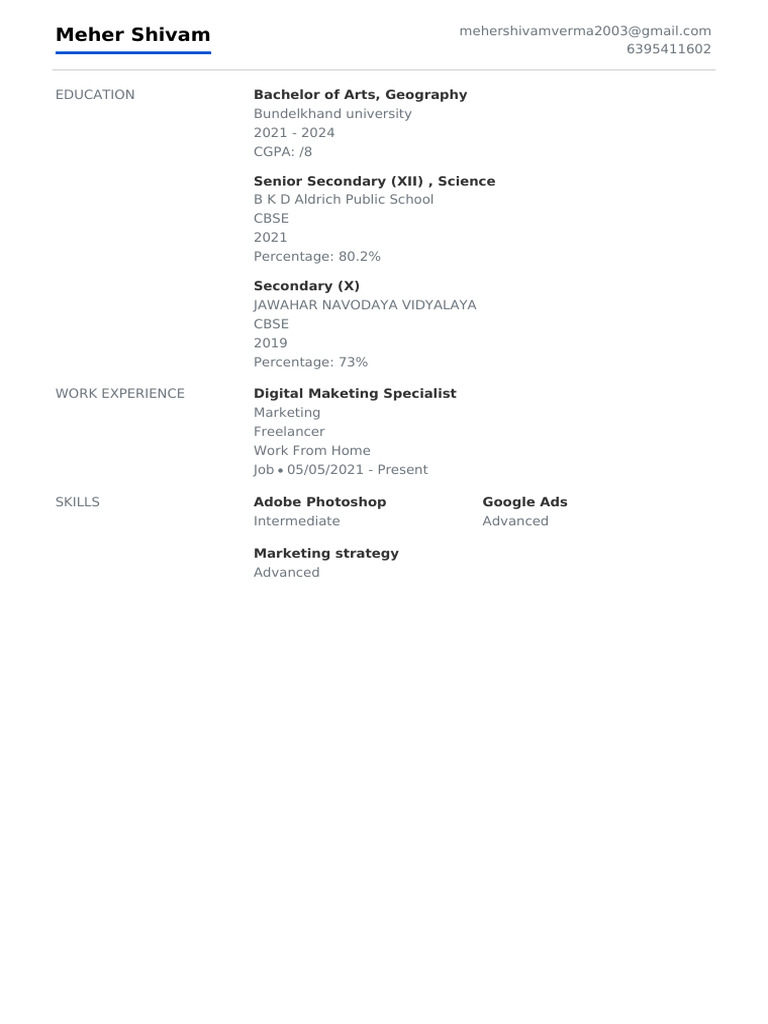 Meher Shivam

mehershivamverma2003@gmail.com
6395411602

EDUCATION

Bachelor of Arts, Geography
Bundelkhand university
2021 - 2024
CGPA: /8

Senior Secondary (XII) , Science
B K D Aldrich Public School
CBSE
2021
Percentage: 80.2%

Secondary (X)
JAWAHAR NAVODAYA VIDYALAYA
CBSE
2019
Percentage: 73%

WORK EXPERIENCE

Digital Maketing Specialist
Marketing
Freelancer
Work From Home
Job • 05/05/2021 - Present

SKILLS

Adobe Photoshop
Intermediate

Google Ads
Advanced

Marketing strategy
Advanced